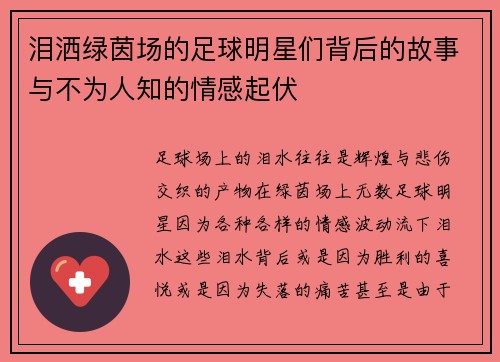 泪洒绿茵场的足球明星们背后的故事与不为人知的情感起伏

足球场上的泪水往往是辉煌与悲伤交织的产物在绿茵场上无数足球明星因为各种各样的情感波动流下泪水这些泪水背后或是因为胜利的喜悦或是因为失落的痛苦甚至是由于